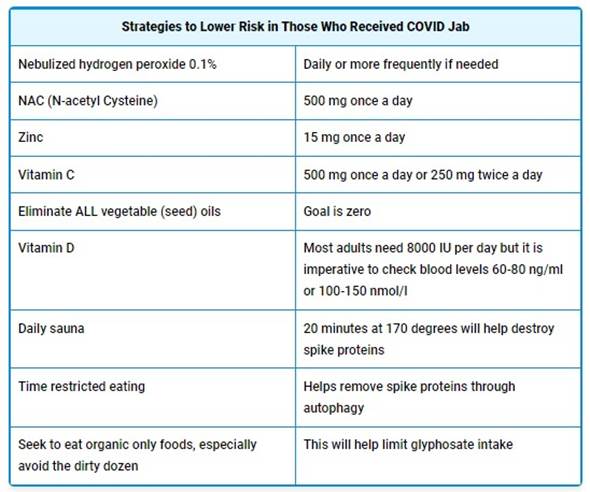 | Strategies to Lower Risk in Those Who Received COVID Jab | |
|---|---|
| Nebulized hydrogen peroxide 0.1% | Daily or more frequently if needed |
| NAC (N-acetyl Cysteine) | 500 mg once a day |
| Zinc | 15 mg once a day |
| Vitamin C | 500 mg once a day or 250 mg twice a day |
| Eliminate ALL vegetable (seed) oils | Goal is zero |
| Vitamin D | Most adults need 8000 IU per day but it is imperative to check blood levels 60-80 ng/ml or 100-150 nmol/l |
| Daily sauna | 20 minutes at 170 degrees will help destroy spike proteins |
| Time restricted eating | Helps remove spike proteins through autophagy |
| Seek to eat organic only foods, especially avoid the dirty dozen | This will help limit glyphosate intake |